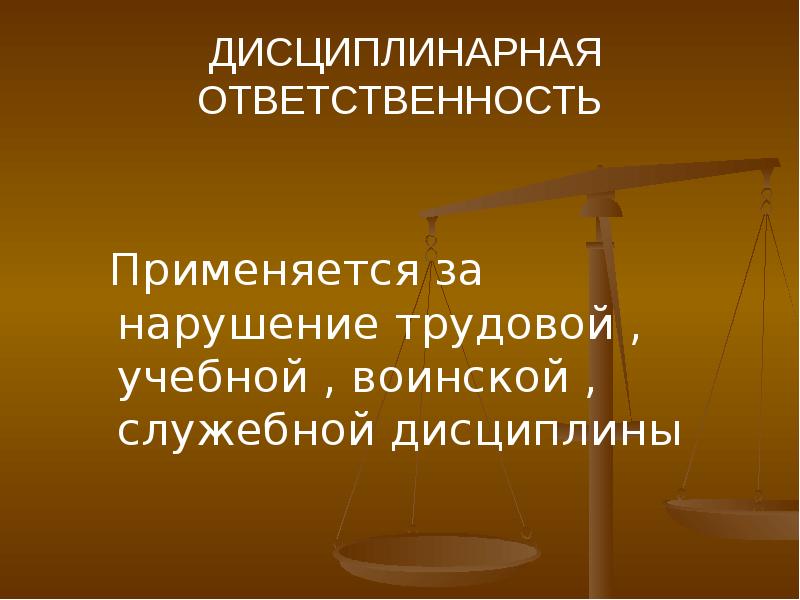 ДИСЦИПЛИНАРНАЯ ОТВЕТСТВЕННОСТЬ

Применяется за нарушение трудовой , учебной , воинской , служебной дисциплины